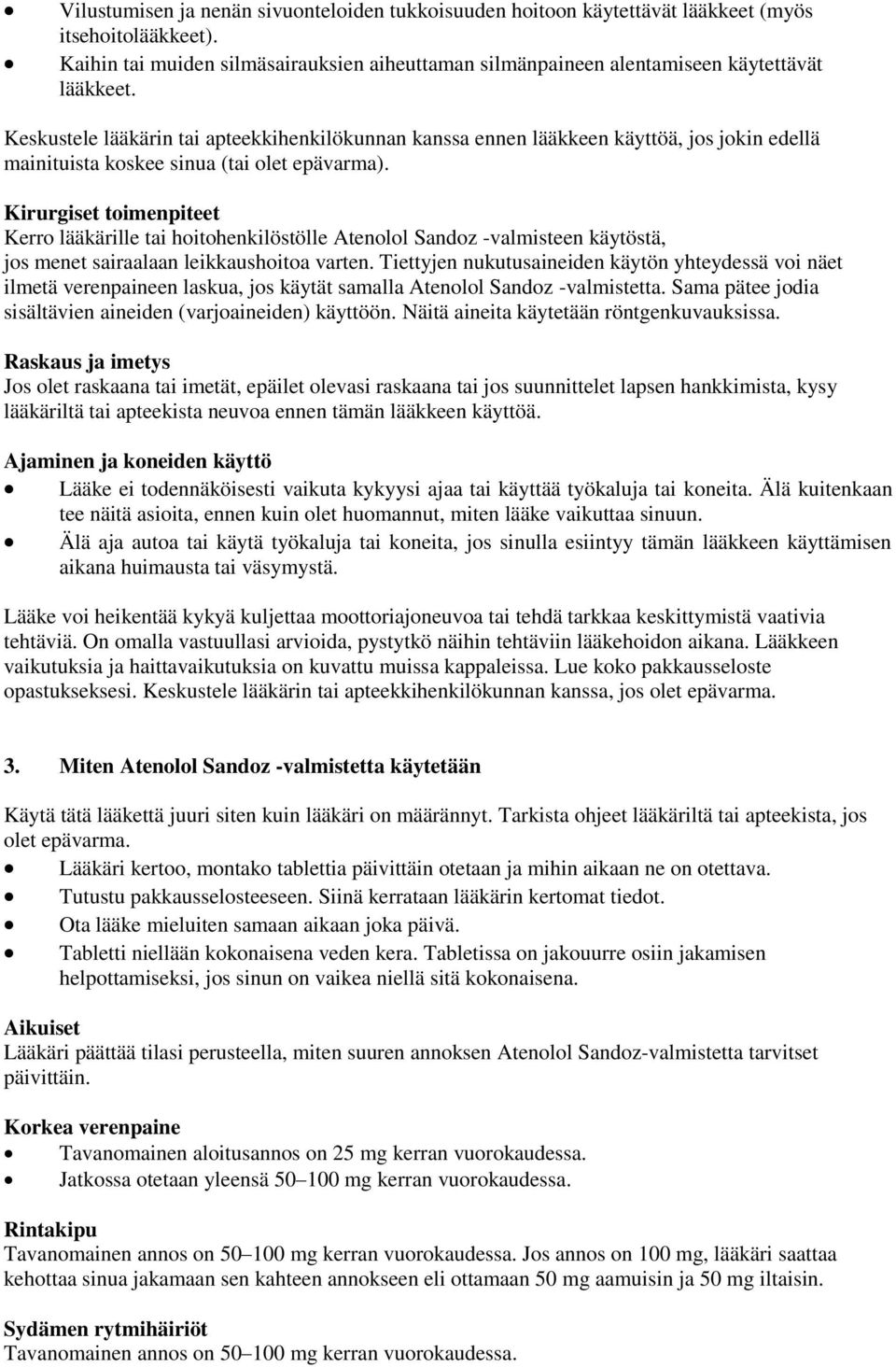 • Vilustumisen ja nenän sivuonteloiden tukkoisuuden hoitoon käytettävät lääkkeet (myös itsehoitolääkkeet).
• Kaihin tai muiden silmäsairauksien aiheuttaman silmänpaineen alentamiseen käytettävät lääkkeet.

Keskustele lääkärin tai apteekkihenkilökunnan kanssa ennen lääkkeen käyttöä, jos jokin edellä mainituista koskee sinua (tai olet epävarma).

Kirurgiset toimenpiteet
Kerro lääkärille tai hoitohenkilöstölle Atenolol Sandoz -valmisteen käytöstä, jos menet sairaalaan leikkaushoitoa varten. Tiettyjen nukutusaineiden käytön yhteydessä voi näet ilmetä verenpaineen laskua, jos käytät samalla Atenolol Sandoz -valmistetta. Sama pätee jodia sisältävien aineiden (varjoaineiden) käyttöön. Näitä aineita käytetään röntgenkuvauksissa.

Raskaus ja imetys
Jos olet raskaana tai imetät, epäilet olevasi raskaana tai jos suunnittelet lapsen hankkimista, kysy lääkäriltä tai apteekista neuvoa ennen tämän lääkkeen käyttöä.

Ajaminen ja koneiden käyttö
• Lääke ei todennäköisesti vaikuta kykyysi ajaa tai käyttää työkaluja tai koneita. Älä kuitenkaan tee näitä asioita, ennen kuin olet huomannut, miten lääke vaikuttaa sinuun.
• Älä aja autoa tai käytä työkaluja tai koneita, jos sinulla esiintyy tämän lääkkeen käyttämisen aikana huimausta tai väsymystä.

Lääke voi heikentää kykyä kuljettaa moottoriajoneuvoa tai tehdä tarkkaa keskittymistä vaativia tehtäviä. On omalla vastuullasi arvioida, pystytkö näihin tehtäviin lääkehoidon aikana. Lääkkeen vaikutuksia ja haittavaikutuksia on kuvattu muissa kappaleissa. Lue koko pakkausseloste opastukseksesi. Keskustele lääkärin tai apteekkihenkilökunnan kanssa, jos olet epävarma.

3. Miten Atenolol Sandoz -valmistetta käytetään

Käytä tätä lääkettä juuri siten kuin lääkäri on määrännyt. Tarkista ohjeet lääkäriltä tai apteekista, jos olet epävarma.
• Lääkäri kertoo, montako tablettia päivittäin otetaan ja mihin aikaan ne on otettava.
• Tutustu pakkausselosteeseen. Siinä kerrataan lääkärin kertomat tiedot.
• Ota lääke mieluiten samaan aikaan joka päivä.
• Tabletti niellään kokonaisena veden kera. Tabletissa on jakouurre osiin jakamisen helpottamiseksi, jos sinun on vaikea niellä sitä kokonaisena.

Aikuiset
Lääkäri päättää tilasi perusteella, miten suuren annoksen Atenolol Sandoz-valmistetta tarvitset päivittäin.

Korkea verenpaine
• Tavanomainen aloitusannos on 25 mg kerran vuorokaudessa.
• Jatkossa otetaan yleensä 50–100 mg kerran vuorokaudessa.

Rintakipu
Tavanomainen annos on 50–100 mg kerran vuorokaudessa. Jos annos on 100 mg, lääkäri saattaa kehottaa sinua jakamaan sen kahteen annokseen eli ottamaan 50 mg aamuisin ja 50 mg iltaisin.

Sydämen rytmihäiriöt
Tavanomainen annos on 50–100 mg kerran vuorokaudessa.